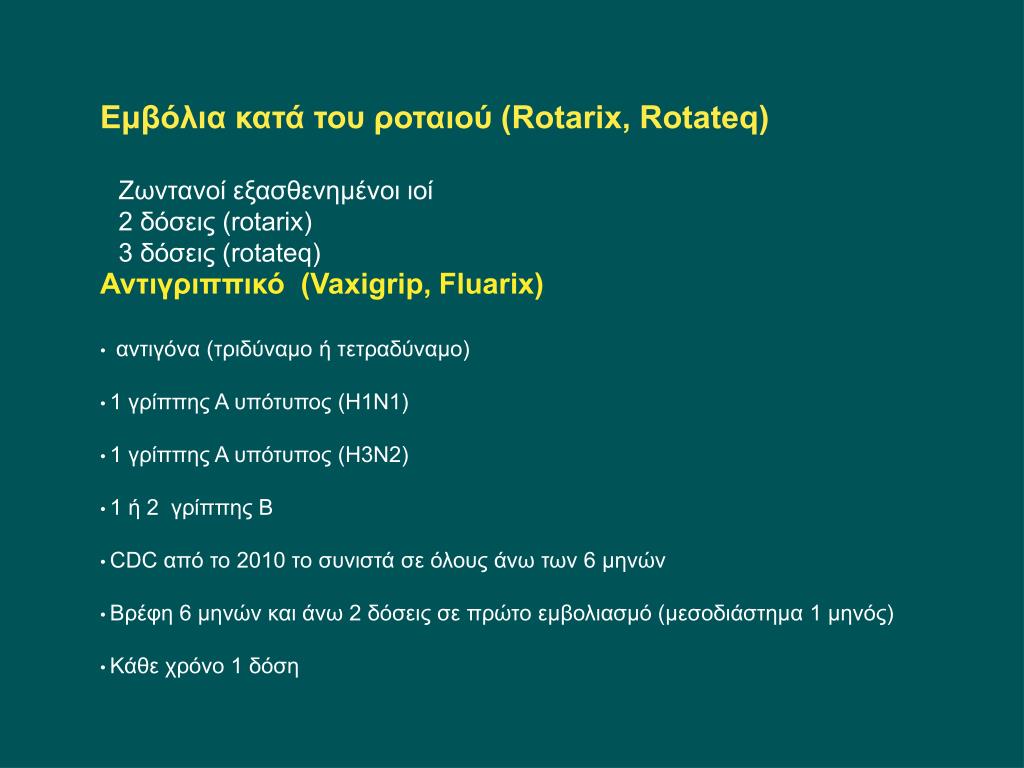 Εμβόλια κατά του ροταιού (Rotarix, Rotateq)

Ζωντανοί εξασθενημένοι ιοί
2 δόσεις (rotarix)
3 δόσεις (rotateq)

Αντιγριππικό (Vaxigrip, Fluarix)

• αντιγόνα (τριδύναμο ή τετραδύναμο)

• 1 γρίππης Α υπότυπος (H1N1)

• 1 γρίππης Α υπότυπος (H3N2)

• 1 ή 2 γρίππης Β

• CDC από το 2010 το συνιστά σε όλους άνω των 6 μηνών

• Βρέφη 6 μηνών και άνω 2 δόσεις σε πρώτο εμβολιασμό (μεσοδιάστημα 1 μηνός)

• Κάθε χρόνο 1 δόση